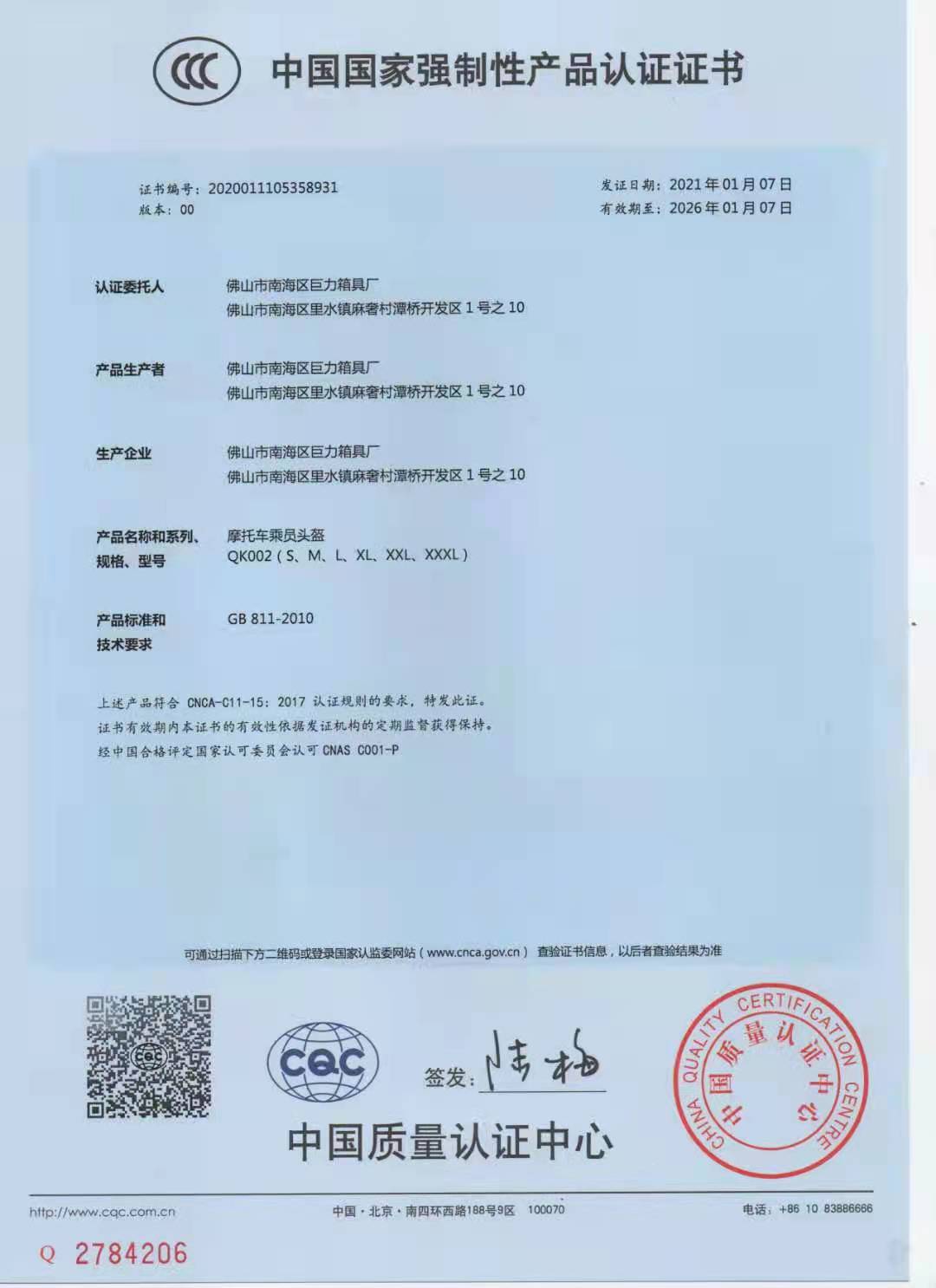 CCC 中国国家强制性产品认证证书

证书编号：2020011105358931
版本：00

发证日期：2021年01月07日
有效期至：2026年01月07日

认证委托人
佛山市南海区巨力箱具厂
佛山市南海区里水镇麻奢村潭桥开发区1号之10

产品生产者
佛山市南海区巨力箱具厂
佛山市南海区里水镇麻奢村潭桥开发区1号之10

生产企业
佛山市南海区巨力箱具厂
佛山市南海区里水镇麻奢村潭桥开发区1号之10

产品名称和系列、规格、型号
摩托车乘员头盔
QK002（S、M、L、XL、XXL、XXXL）

产品标准和技术要求
GB 811-2010

上述产品符合 CNCA-C11-15：2017 认证规则的要求，特发此证。
证书有效期内本证书的有效性依据发证机构的定期监督获得保持。
经中国合格评定国家认可委员会认可 CNAS C001-P

可通过扫描下方二维码或登录国家认监委网站（www.cnca.gov.cn）查验证书信息，以后者查验结果为准

CQC

签发：陆梅

中国质量认证中心

CHINA QUALITY CERTIFICATION CENTRE 中国质量认证中心

http://www.cqc.com.cn
中国·北京·南四环西路188号9区 100070
电话：+86 10 83886666

Q 2784206